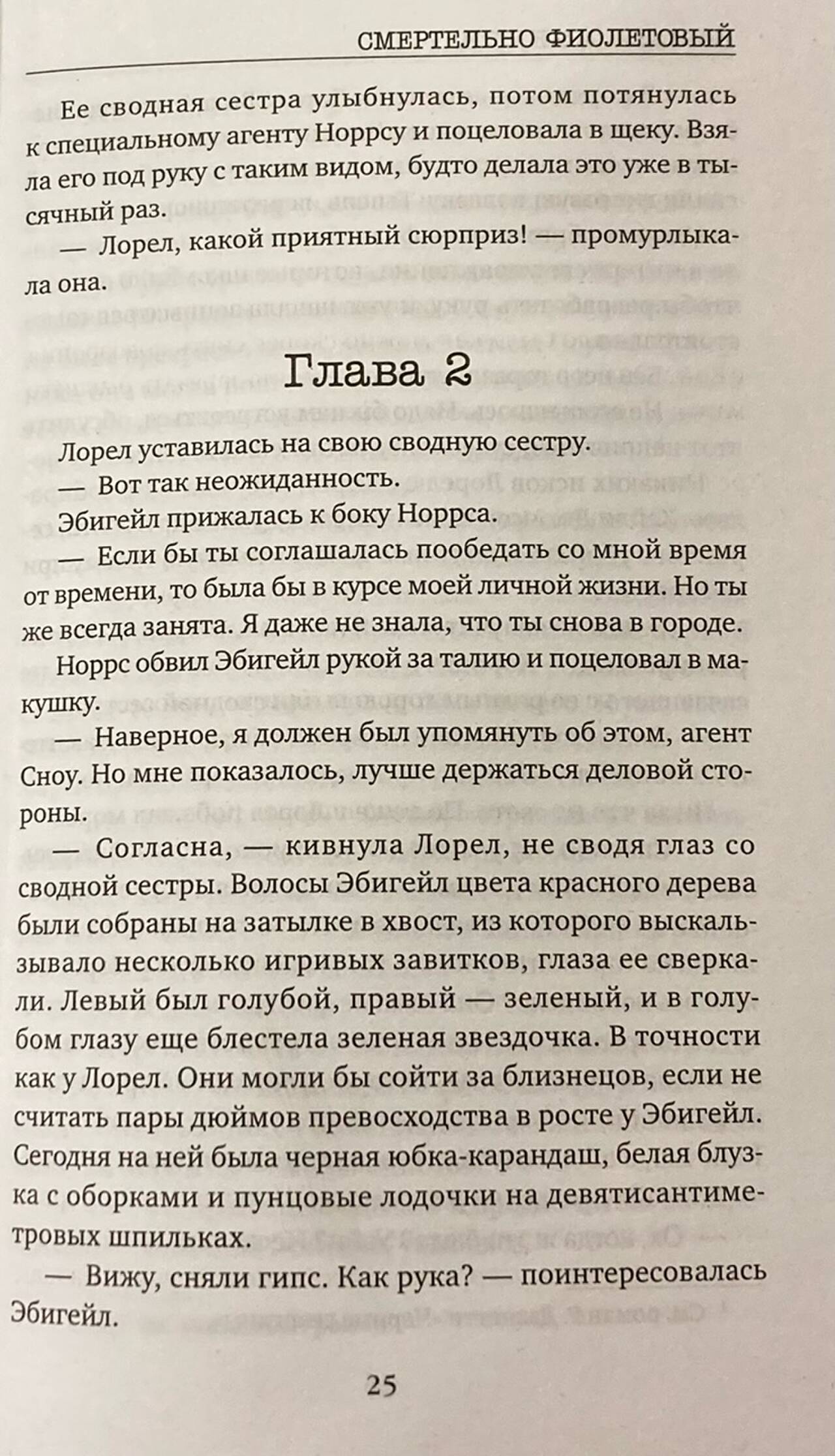 СМЕРТЕЛЬНО ФИОЛЕТОВЫЙ

Ее сводная сестра улыбнулась, потом потянулась к специальному агенту Норрсу и поцеловала в щеку. Взяла его под руку с таким видом, будто делала это уже в тысячный раз.

— Лорел, какой приятный сюрприз! — промурлыкала она.

Глава 2

Лорел уставилась на свою сводную сестру.

— Вот так неожиданность.

Эбигейл прижалась к боку Норрса.

— Если бы ты соглашалась пообедать со мной время от времени, то была бы в курсе моей личной жизни. Но ты же всегда занята. Я даже не знала, что ты снова в городе.

Норрс обвил Эбигейл рукой за талию и поцеловал в макушку.

— Наверное, я должен был упомянуть об этом, агент Сноу. Но мне показалось, лучше держаться деловой стороны.

— Согласна, — кивнула Лорел, не сводя глаз со сводной сестры. Волосы Эбигейл цвета красного дерева были собраны на затылке в хвост, из которого выскальзывало несколько игривых завитков, глаза ее сверкали. Левый был голубой, правый — зеленый, и в голубом глазу еще блестела зеленая звездочка. В точности как у Лорел. Они могли бы сойти за близнецов, если не считать пары дюймов превосходства в росте у Эбигейл. Сегодня на ней была черная юбка-карандаш, белая блузка с оборками и пунцовые лодочки на девятисантиметровых шпильках.

— Вижу, сняли гипс. Как рука? — поинтересовалась Эбигейл.

25